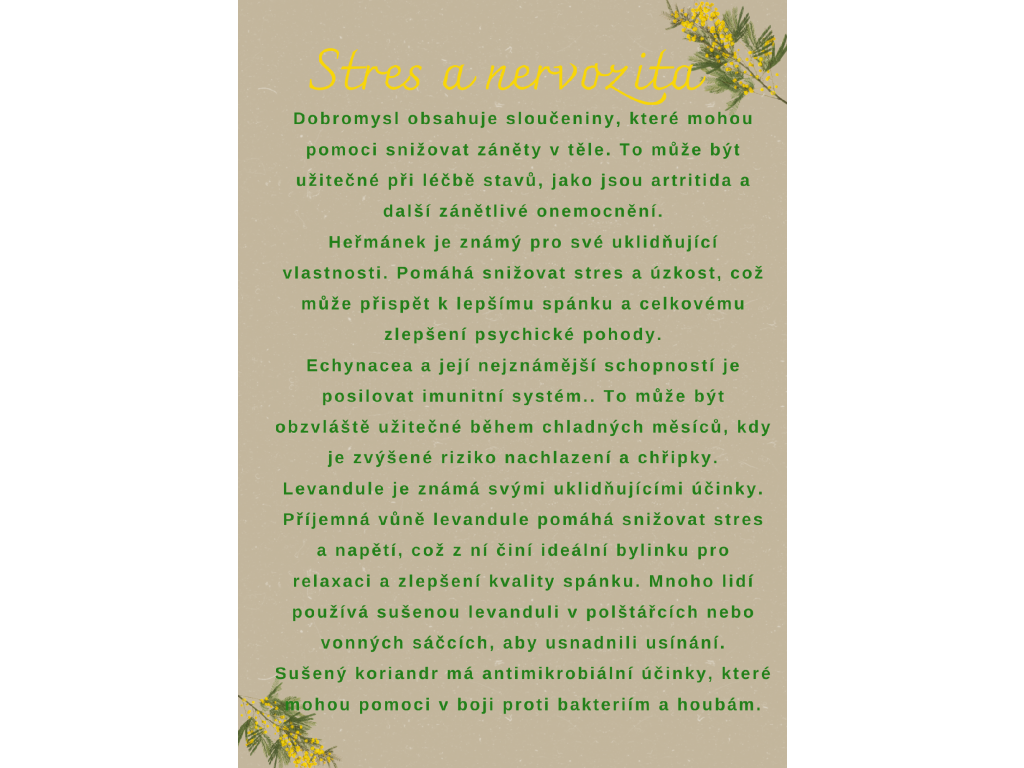 Stres a nervozita

Dobromysl obsahuje sloučeniny, které mohou pomoci snižovat záněty v těle. To může být užitečné při léčbě stavů, jako jsou artritida a další zánětlivé onemocnění.

Heřmánek je známý pro své uklidňující vlastnosti. Pomáhá snižovat stres a úzkost, což může přispět k lepšímu spánku a celkovému zlepšení psychické pohody.

Echynacea a její nejznámější schopností je posilovat imunitní systém.. To může být obzvláště užitečné během chladných měsíců, kdy je zvýšené riziko nachlazení a chřipky.

Levandule je známá svými uklidňujícími účinky. Příjemná vůně levandule pomáhá snižovat stres a napětí, což z ní činí ideální bylinku pro relaxaci a zlepšení kvality spánku. Mnoho lidí používá sušenou levanduli v polštářcích nebo vonných sáčcích, aby usnadnili usínání.

Sušený koriandr má antimikrobiální účinky, které mohou pomoci v boji proti bakteriím a houbám.